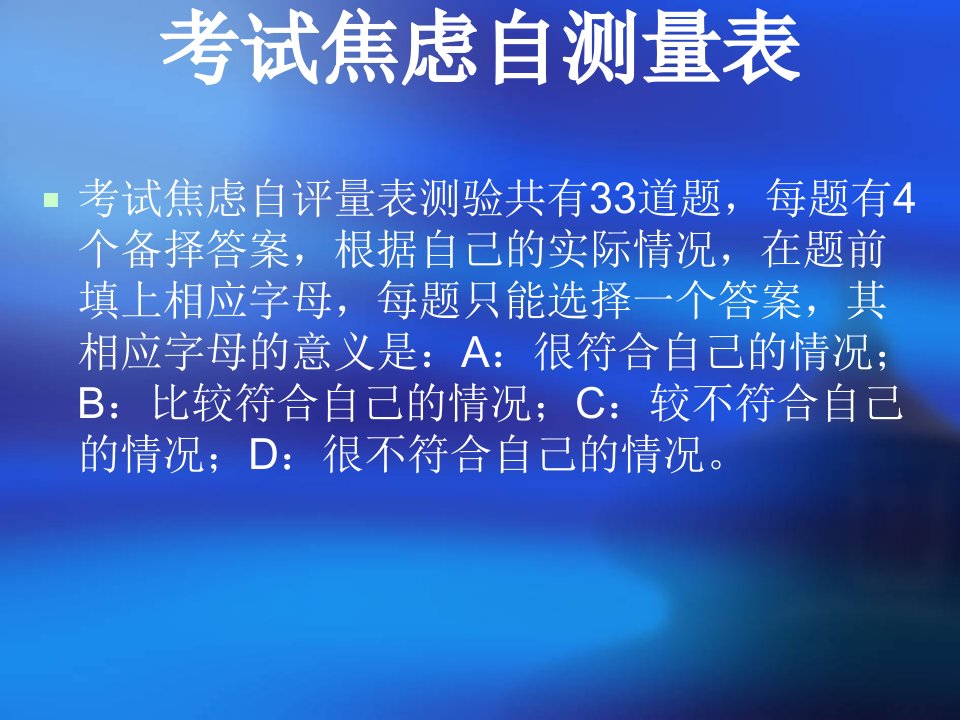 考试焦虑自测量表

考试焦虑自评量表测验共有33道题，每题有4个备择答案，根据自己的实际情况，在题前填上相应字母，每题只能选择一个答案，其相应字母的意义是：A：很符合自己的情况；B：比较符合自己的情况；C：较不符合自己的情况；D：很不符合自己的情况。